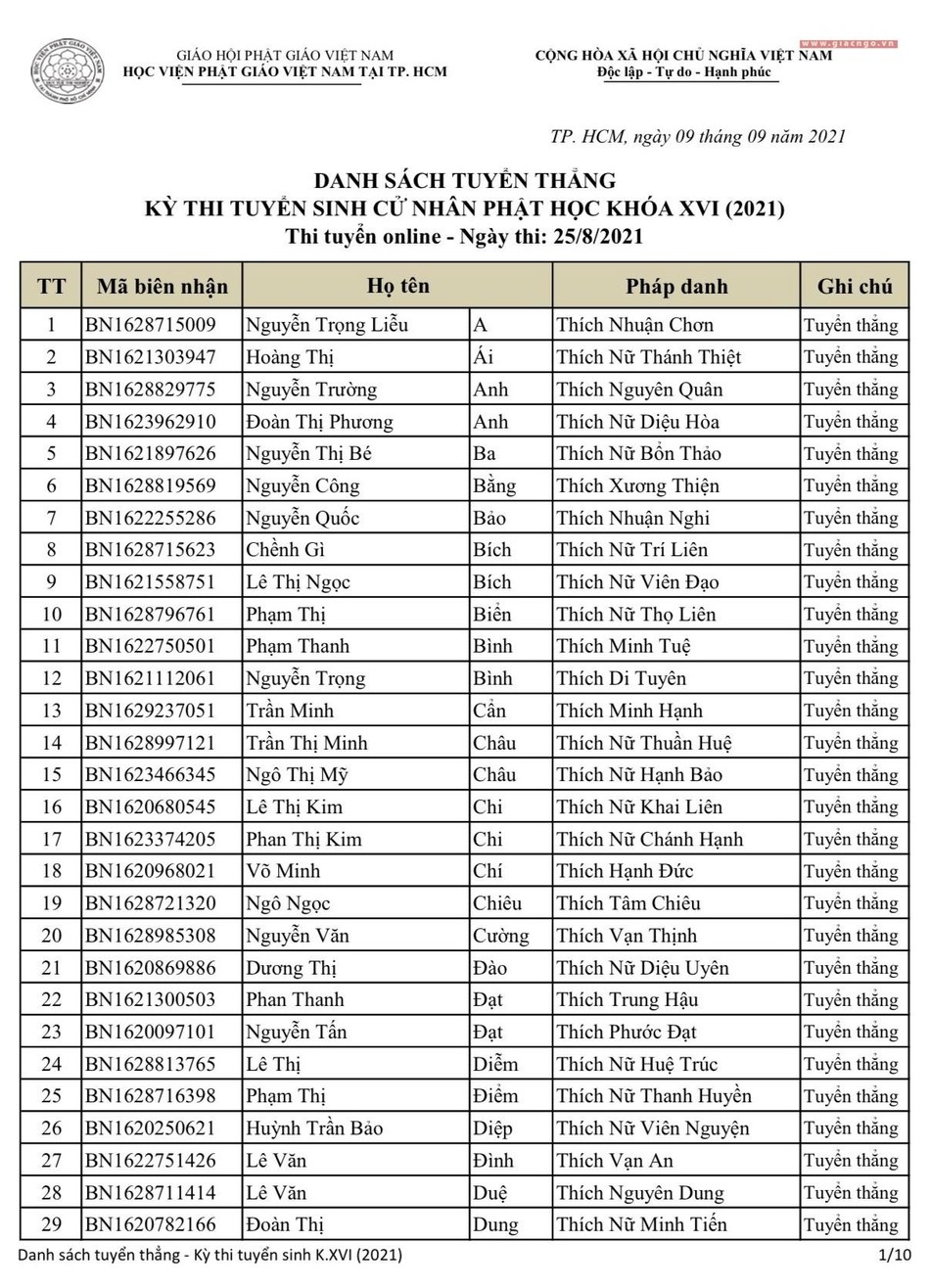 GIÁO HỘI PHẬT GIÁO VIỆT NAM
HỌC VIỆN PHẬT GIÁO VIỆT NAM TẠI TP. HCM

www.giacngo.vn
CỘNG HÒA XÃ HỘI CHỦ NGHĨA VIỆT NAM
Độc lập - Tự do - Hạnh phúc

TP. HCM, ngày 09 tháng 09 năm 2021

DANH SÁCH TUYỂN THẲNG
KỲ THI TUYỂN SINH CỬ NHÂN PHẬT HỌC KHÓA XVI (2021)
Thi tuyển online - Ngày thi: 25/8/2021

| TT | Mã biên nhận | Họ tên | | Pháp danh | Ghi chú |
|---|---|---|---|---|---|
| 1 | BN1628715009 | Nguyễn Trọng Liễu | A | Thích Nhuận Chơn | Tuyển thẳng |
| 2 | BN1621303947 | Hoàng Thị | Ái | Thích Nữ Thánh Thiệt | Tuyển thẳng |
| 3 | BN1628829775 | Nguyễn Trường | Anh | Thích Nguyên Quân | Tuyển thẳng |
| 4 | BN1623962910 | Đoàn Thị Phương | Anh | Thích Nữ Diệu Hòa | Tuyển thẳng |
| 5 | BN1621897626 | Nguyễn Thị Bé | Ba | Thích Nữ Bổn Thảo | Tuyển thẳng |
| 6 | BN1628819569 | Nguyễn Công | Bằng | Thích Xương Thiện | Tuyển thẳng |
| 7 | BN1622255286 | Nguyễn Quốc | Bảo | Thích Nhuận Nghi | Tuyển thẳng |
| 8 | BN1628715623 | Chềnh Gì | Bích | Thích Nữ Trí Liên | Tuyển thẳng |
| 9 | BN1621558751 | Lê Thị Ngọc | Bích | Thích Nữ Viên Đạo | Tuyển thẳng |
| 10 | BN1628796761 | Phạm Thị | Biển | Thích Nữ Thọ Liên | Tuyển thẳng |
| 11 | BN1622750501 | Phạm Thanh | Bình | Thích Minh Tuệ | Tuyển thẳng |
| 12 | BN1621112061 | Nguyễn Trọng | Bình | Thích Di Tuyên | Tuyển thẳng |
| 13 | BN1629237051 | Trần Minh | Cần | Thích Minh Hạnh | Tuyển thẳng |
| 14 | BN1628997121 | Trần Thị Minh | Châu | Thích Nữ Thuần Huệ | Tuyển thẳng |
| 15 | BN1623466345 | Ngô Thị Mỹ | Châu | Thích Nữ Hạnh Bảo | Tuyển thẳng |
| 16 | BN1620680545 | Lê Thị Kim | Chi | Thích Nữ Khai Liên | Tuyển thẳng |
| 17 | BN1623374205 | Phan Thị Kim | Chi | Thích Nữ Chánh Hạnh | Tuyển thẳng |
| 18 | BN1620968021 | Võ Minh | Chí | Thích Hạnh Đức | Tuyển thẳng |
| 19 | BN1628721320 | Ngô Ngọc | Chiêu | Thích Tâm Chiêu | Tuyển thẳng |
| 20 | BN1628985308 | Nguyễn Văn | Cường | Thích Vạn Thịnh | Tuyển thẳng |
| 21 | BN1620869886 | Dương Thị | Đào | Thích Nữ Diệu Uyên | Tuyển thẳng |
| 22 | BN1621300503 | Phan Thanh | Đạt | Thích Trung Hậu | Tuyển thẳng |
| 23 | BN1620097101 | Nguyễn Tấn | Đạt | Thích Phước Đạt | Tuyển thẳng |
| 24 | BN1628813765 | Lê Thị | Diễm | Thích Nữ Huệ Trúc | Tuyển thẳng |
| 25 | BN1628716398 | Phạm Thị | Điểm | Thích Nữ Thanh Huyền | Tuyển thẳng |
| 26 | BN1620250621 | Huỳnh Trần Bảo | Diệp | Thích Nữ Viên Nguyện | Tuyển thẳng |
| 27 | BN1622751426 | Lê Văn | Đình | Thích Vạn An | Tuyển thẳng |
| 28 | BN1628711414 | Lê Văn | Duệ | Thích Nguyên Dung | Tuyển thẳng |
| 29 | BN1620782166 | Đoàn Thị | Dung | Thích Nữ Minh Tiến | Tuyển thẳng |

Danh sách tuyển thẳng - Kỳ thi tuyển sinh K.XVI (2021) 1/10